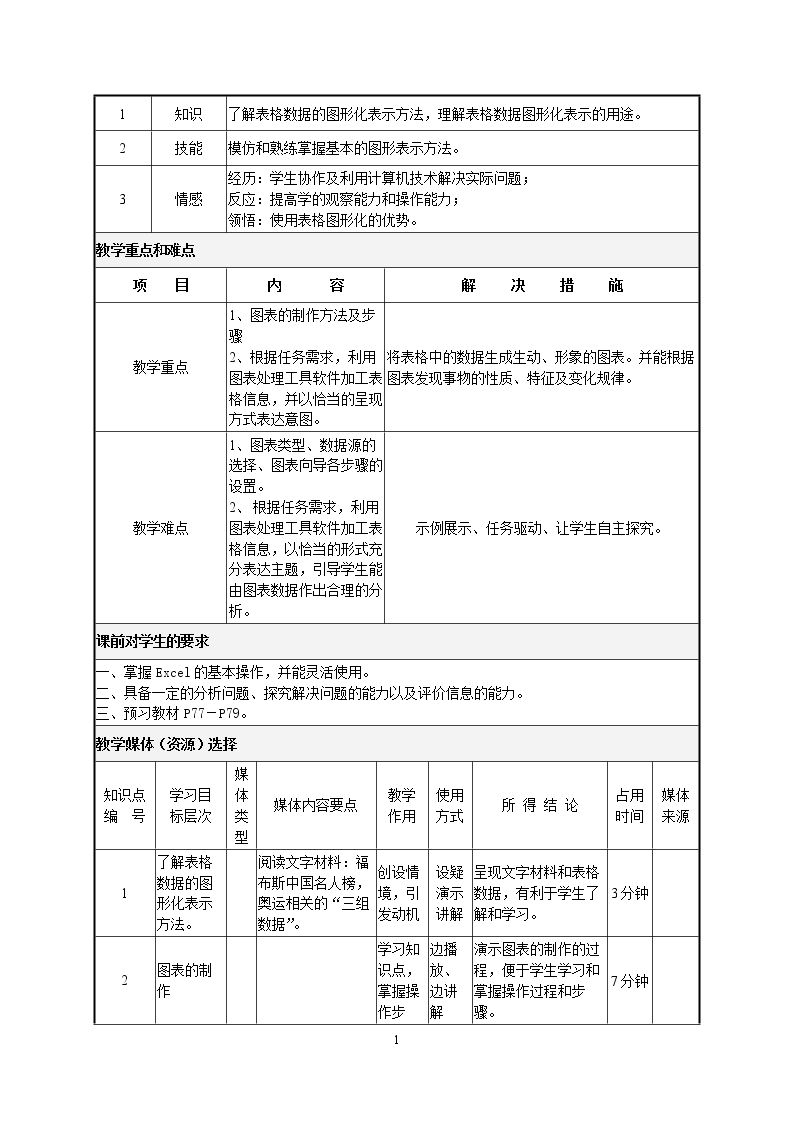 | 1 | 知识 | 了解表格数据的图形化表示方法，理解表格数据图形化表示的用途。 |
|---|---|---|
| 2 | 技能 | 模仿和熟练掌握基本的图形表示方法。 |
| 3 | 情感 | 经历：学生协作及利用计算机技术解决实际问题；反应：提高学的观察能力和操作能力；领悟：使用表格图形化的优势。 |

教学重点和难点

| 项 目 | 内 容 | 解 决 措 施 |
|---|---|---|
| 教学重点 | 1、图表的制作方法及步骤 2、根据任务需求，利用图表处理工具软件加工表格信息，并以恰当的呈现方式表达意图。 | 将表格中的数据生成生动、形象的图表。并能根据图表发现事物的性质、特征及变化规律。 |
| 教学难点 | 1、图表类型、数据源的选择、图表向导各步骤的设置。 2、根据任务需求，利用图表处理工具软件加工表格信息，以恰当的形式充分表达主题，引导学生能由图表数据作出合理的分析。 | 示例展示、任务驱动、让学生自主探究。 |

课前对学生的要求

一、掌握Excel的基本操作，并能灵活使用。
二、具备一定的分析问题、探究解决问题的能力以及评价信息的能力。
三、预习教材P77－P79。

教学媒体（资源）选择

| 知识点编 号 | 学习目标层次 | 媒体类型 | 媒体内容要点 | 教学作用 | 使用方式 | 所 得 结 论 | 占用时间 | 媒体来源 |
|---|---|---|---|---|---|---|---|---|
| 1 | 了解表格数据的图形化表示方法。 |  | 阅读文字材料：福布斯中国名人榜，奥运相关的“三组数据”。 | 创设情境，引发动机 | 设疑演示讲解 | 呈现文字材料和表格数据，有利于学生了解和学习。 | 3分钟 |  |
| 2 | 图表的制作 |  |  | 学习知识点，掌握操作步 | 边播放、边讲解 | 演示图表的制作的过程，便于学生学习和掌握操作过程和步骤。 | 7分钟 |  |

1